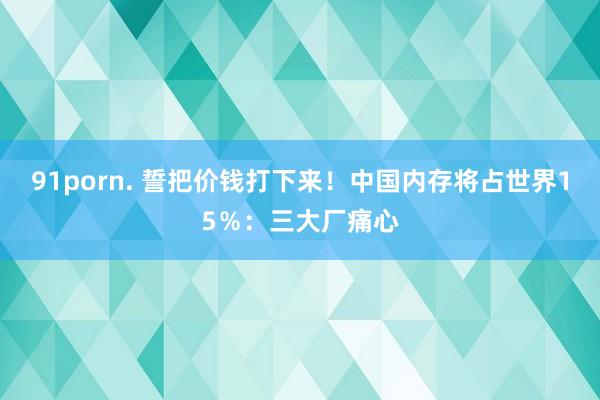 91porn. 誓把价钱打下来！中国内存将占世界15％：三大厂痛心